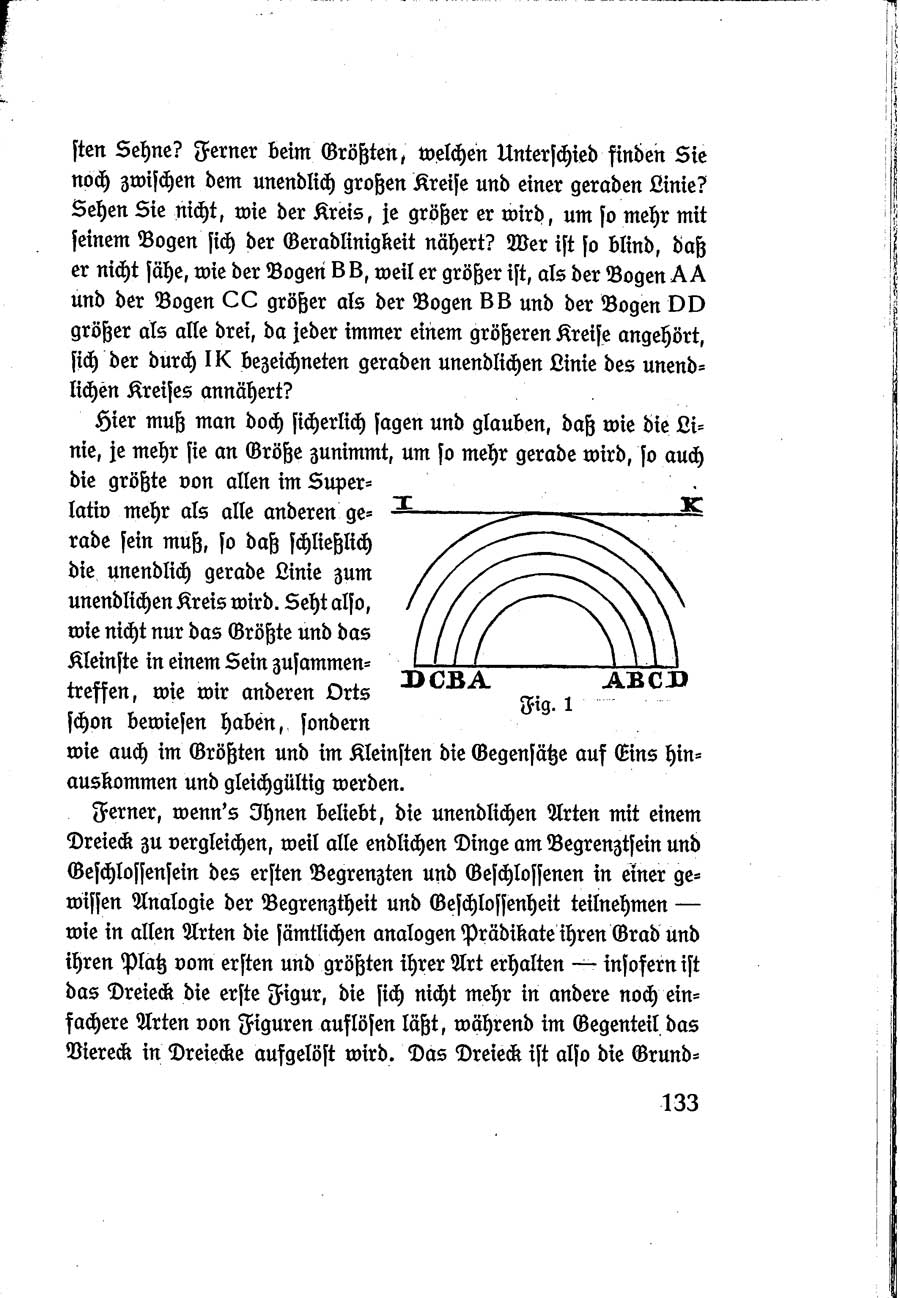 sten Sehne? Ferner beim Größten, welchen Unterschied finden Sie noch zwischen dem unendlich großen Kreise und einer geraden Linie? Sehen Sie nicht, wie der Kreis, je größer er wird, um so mehr mit seinem Bogen sich der Geradlinigkeit nähert? Wer ist so blind, daß er nicht sähe, wie der Bogen BB, weil er größer ist, als der Bogen AA und der Bogen CC größer als der Bogen BB und der Bogen DD größer als alle drei, da jeder immer einem größeren Kreise angehört, sich der durch IK bezeichneten geraden unendlichen Linie des unendlichen Kreises annähert?

Hier muß man doch sicherlich sagen und glauben, daß wie die Linie, je mehr sie an Größe zunimmt, um so mehr gerade wird, so auch die größte von allen im Superlativ mehr als alle anderen gerade sein muß, so daß schließlich die unendlich gerade Linie zum unendlichen Kreis wird. Seht also, wie nicht nur das Größte und das Kleinste in einem Sein zusammentreffen, wie wir anderen Orts schon bewiesen haben, sondern wie auch im Größten und im Kleinsten die Gegensätze auf Eins hinauskommen und gleichgültig werden.

I K

DCBA ABCD

Fig. 1

Ferner, wenn's Ihnen beliebt, die unendlichen Arten mit einem Dreieck zu vergleichen, weil alle endlichen Dinge am Begrenztsein und Geschlossensein des ersten Begrenzten und Geschlossenen in einer gewissen Analogie der Begrenztheit und Geschlossenheit teilnehmen — wie in allen Arten die sämtlichen analogen Prädikate ihren Grad und ihren Platz vom ersten und größten ihrer Art erhalten — insofern ist das Dreieck die erste Figur, die sich nicht mehr in andere noch einfachere Arten von Figuren auflösen läßt, während im Gegenteil das Viereck in Dreiecke aufgelöst wird. Das Dreieck ist also die Grund-

133